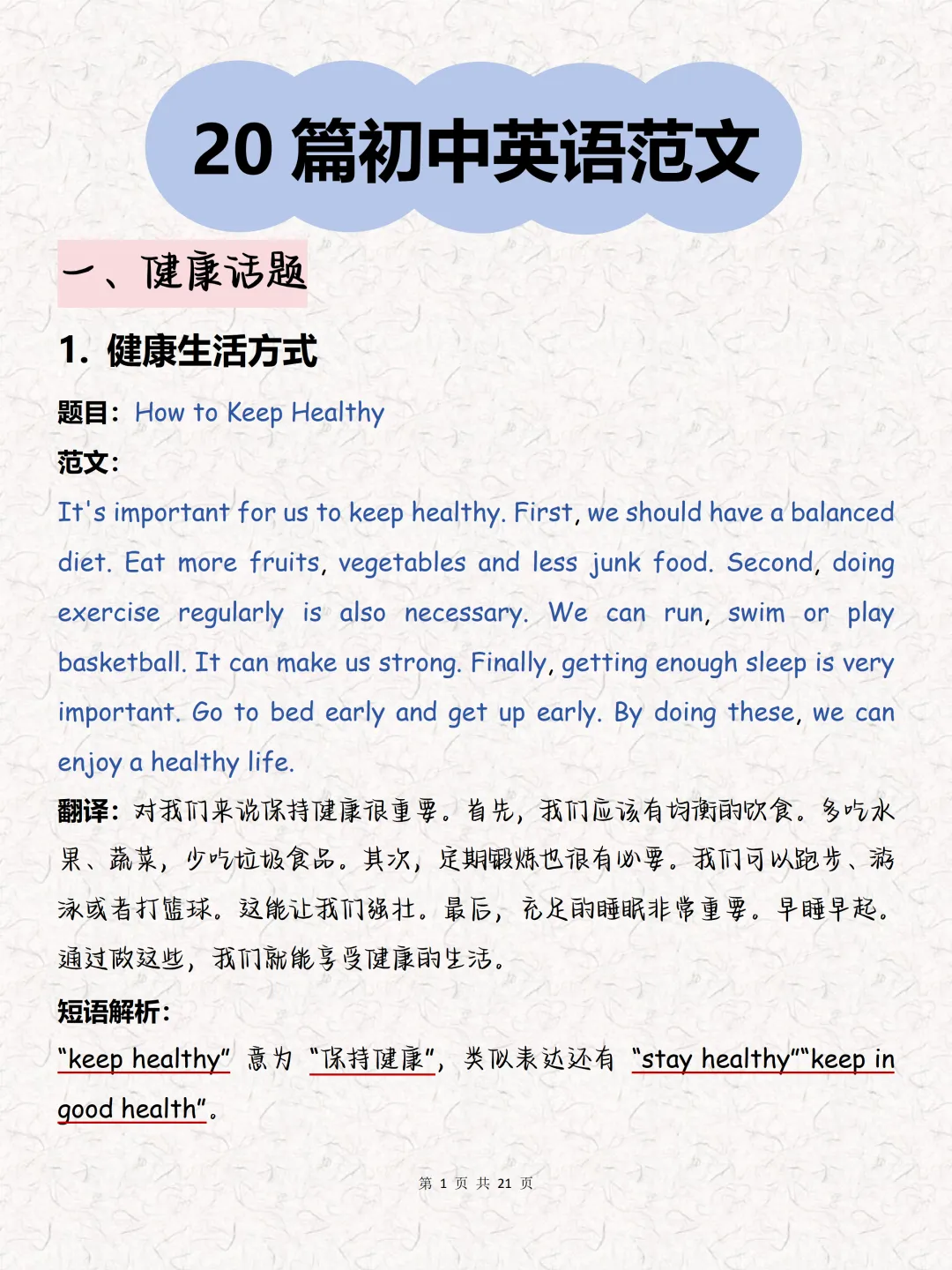 20 篇初中英语范文

一、健康话题

1. 健康生活方式

题目：How to Keep Healthy

范文：

It's important for us to keep healthy. First, we should have a balanced diet. Eat more fruits, vegetables and less junk food. Second, doing exercise regularly is also necessary. We can run, swim or play basketball. It can make us strong. Finally, getting enough sleep is very important. Go to bed early and get up early. By doing these, we can enjoy a healthy life.

翻译：对我们来说保持健康很重要。首先，我们应该有均衡的饮食。多吃水果、蔬菜，少吃垃圾食品。其次，定期锻炼也很有必要。我们可以跑步、游泳或者打篮球。这能让我们强壮。最后，充足的睡眠非常重要。早睡早起。通过做这些，我们就能享受健康的生活。

短语解析：

“keep healthy” 意为 “保持健康”，类似表达还有 “stay healthy”“keep in good health”。

第 1 页 共 21 页